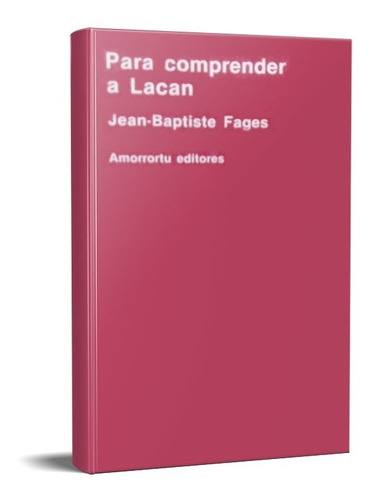 Para comprender a Lacan

Jean-Baptiste Fages

Amorrortu editores